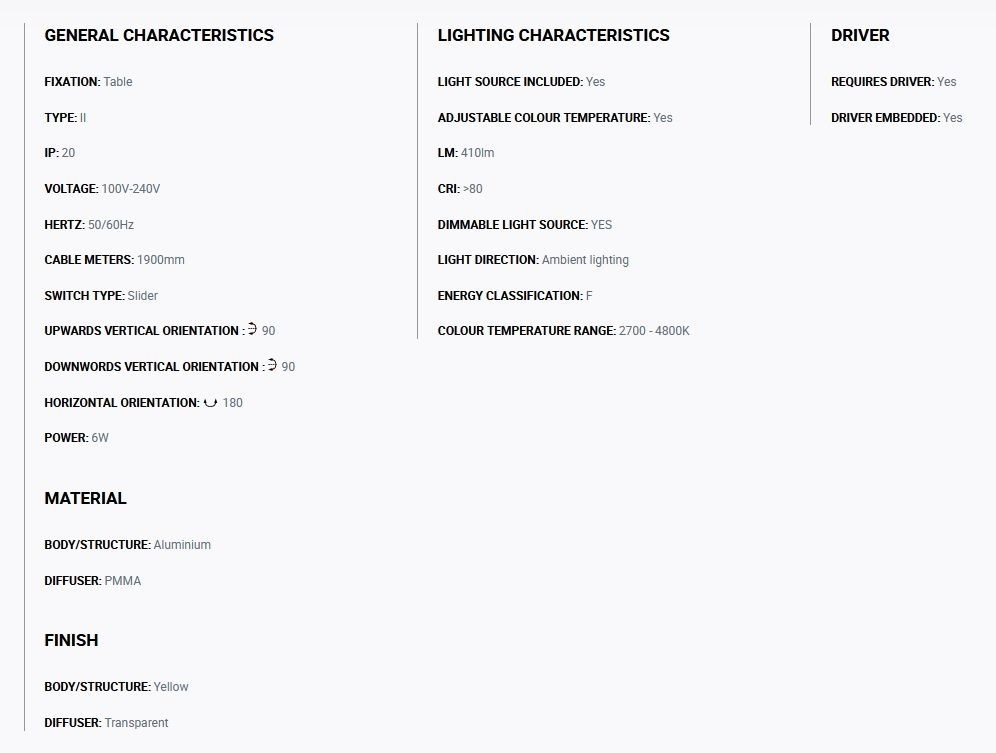 GENERAL CHARACTERISTICS

FIXATION: Table

TYPE: II

IP: 20

VOLTAGE: 100V-240V

HERTZ: 50/60Hz

CABLE METERS: 1900mm

SWITCH TYPE: Slider

UPWARDS VERTICAL ORIENTATION : 90

DOWNWORDS VERTICAL ORIENTATION : 90

HORIZONTAL ORIENTATION: 180

POWER: 6W

MATERIAL

BODY/STRUCTURE: Aluminium

DIFFUSER: PMMA

FINISH

BODY/STRUCTURE: Yellow

DIFFUSER: Transparent

LIGHTING CHARACTERISTICS

LIGHT SOURCE INCLUDED: Yes

ADJUSTABLE COLOUR TEMPERATURE: Yes

LM: 410lm

CRI: >80

DIMMABLE LIGHT SOURCE: YES

LIGHT DIRECTION: Ambient lighting

ENERGY CLASSIFICATION: F

COLOUR TEMPERATURE RANGE: 2700 - 4800K

DRIVER

REQUIRES DRIVER: Yes

DRIVER EMBEDDED: Yes